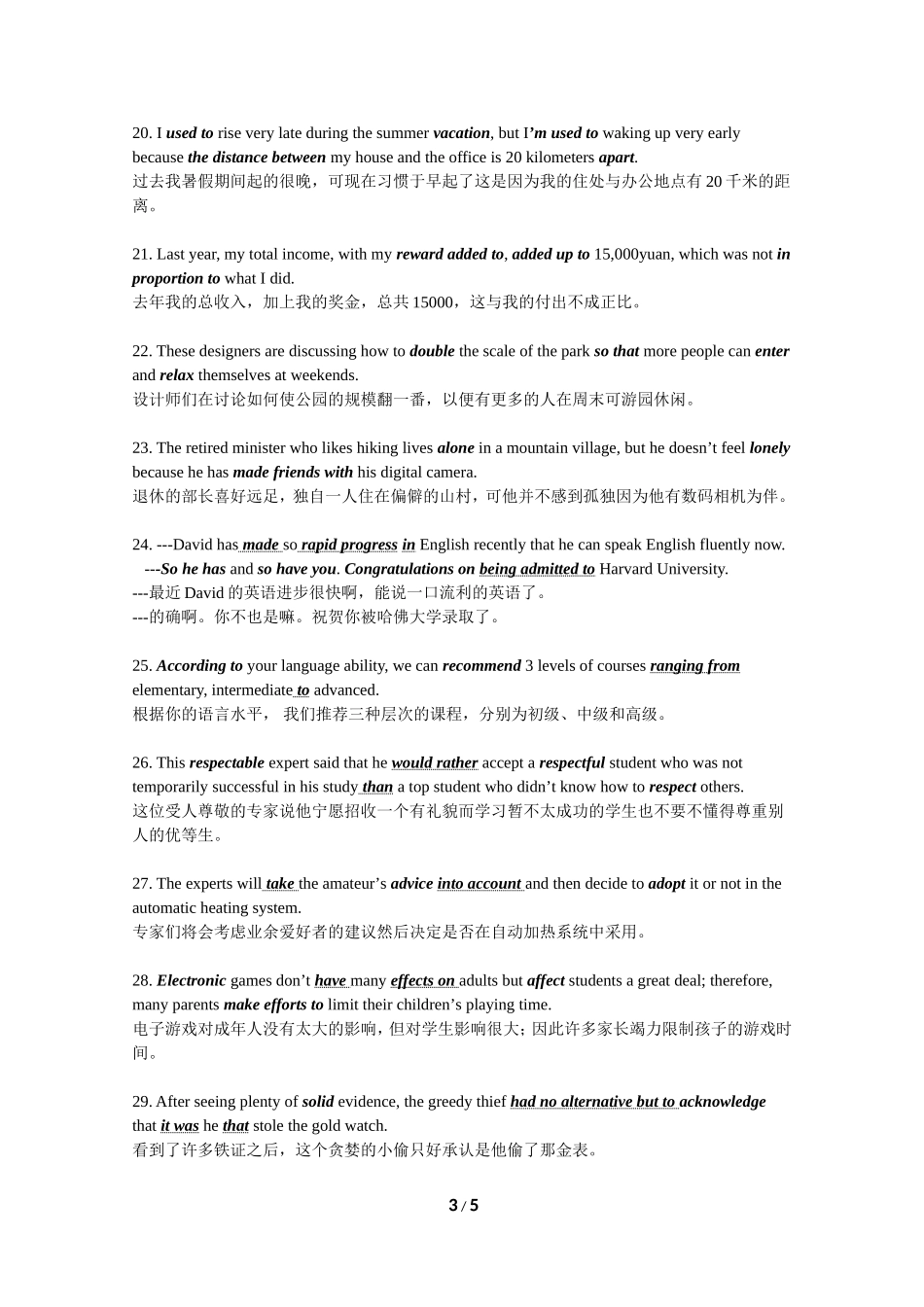 20. I used to rise very late during the summer vacation, but I'm used to waking up very early because the distance between my house and the office is 20 kilometers apart.
过去我暑假期间起的很晚，可现在习惯于早起了这是因为我的住处与办公地点有 20 千米的距离。

21. Last year, my total income, with my reward added to, added up to 15,000yuan, which was not in proportion to what I did.
去年我的总收入，加上我的奖金，总共 15000，这与我的付出不成正比。

22. These designers are discussing how to double the scale of the park so that more people can enter and relax themselves at weekends.
设计师们在讨论如何使公园的规模翻一番，以便有更多的人在周末可游园休闲。

23. The retired minister who likes hiking lives alone in a mountain village, but he doesn't feel lonely because he has made friends with his digital camera.
退休的部长喜好远足，独自一人住在偏僻的山村，可他并不感到孤独因为他有数码相机为伴。

24. ---David has made so rapid progress in English recently that he can speak English fluently now.
---So he has and so have you. Congratulations on being admitted to Harvard University.
---最近 David 的英语进步很快啊，能说一口流利的英语了。
---的确啊。你不也是嘛。祝贺你被哈佛大学录取了。

25. According to your language ability, we can recommend 3 levels of courses ranging from elementary, intermediate to advanced.
根据你的语言水平， 我们推荐三种层次的课程，分别为初级、中级和高级。

26. This respectable expert said that he would rather accept a respectful student who was not temporarily successful in his study than a top student who didn't know how to respect others.
这位受人尊敬的专家说他宁愿招收一个有礼貌而学习暂不太成功的学生也不要不懂得尊重别人的优等生。

27. The experts will take the amateur's advice into account and then decide to adopt it or not in the automatic heating system.
专家们将会考虑业余爱好者的建议然后决定是否在自动加热系统中采用。

28. Electronic games don't have many effects on adults but affect students a great deal; therefore, many parents make efforts to limit their children's playing time.
电子游戏对成年人没有太大的影响，但对学生影响很大；因此许多家长竭力限制孩子的游戏时间。

29. After seeing plenty of solid evidence, the greedy thief had no alternative but to acknowledge that it was he that stole the gold watch.
看到了许多铁证之后，这个贪婪的小偷只好承认是他偷了那金表。

3 / 5